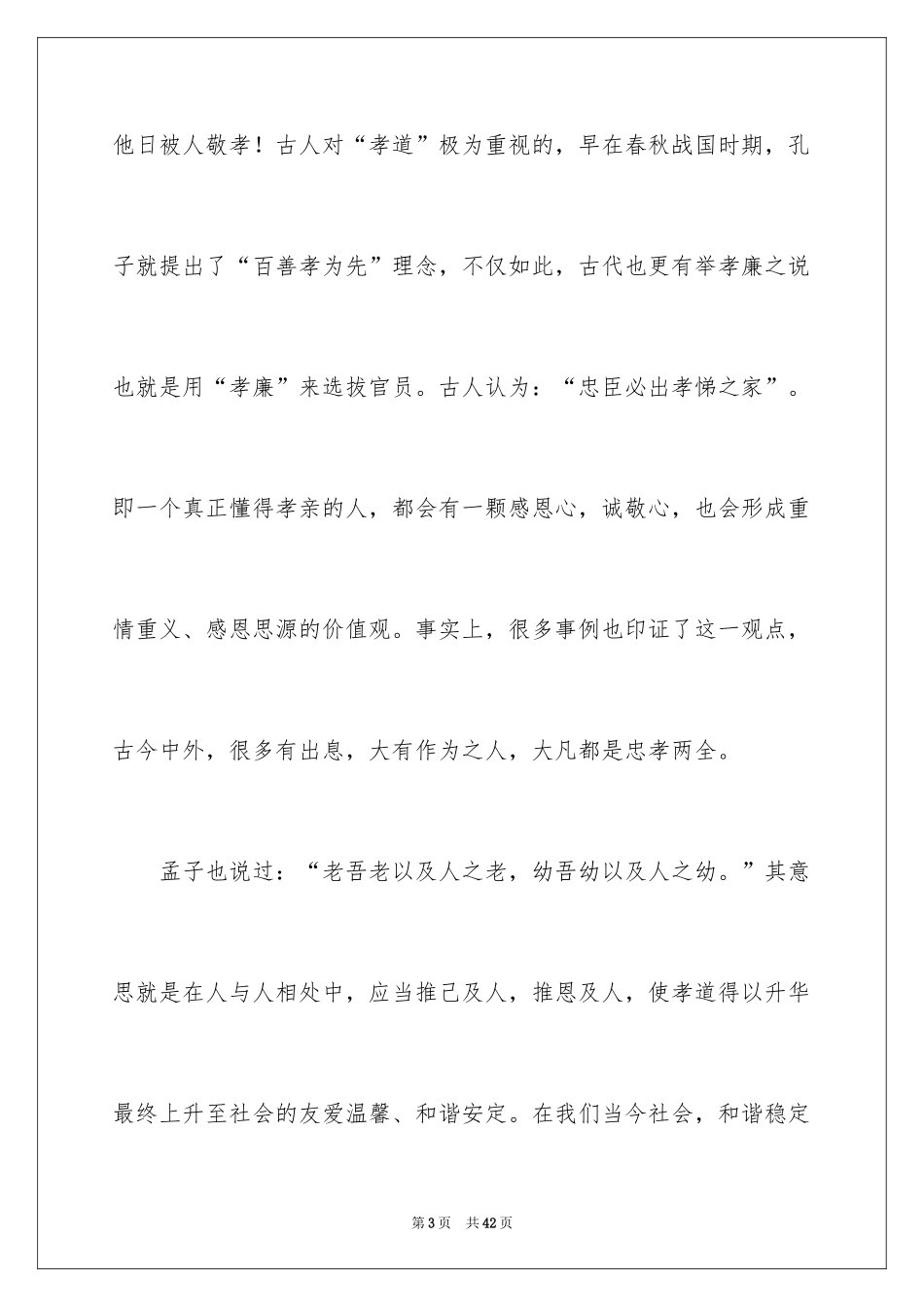 他日被人敬孝！古人对“孝道”极为重视的，早在春秋战国时期，孔子就提出了“百善孝为先”理念，不仅如此，古代也更有举孝廉之说也就是用“孝廉”来选拔官员。古人认为：“忠臣必出孝悌之家”。即一个真正懂得孝亲的人，都会有一颗感恩心，诚敬心，也会形成重情重义、感恩思源的价值观。事实上，很多事例也印证了这一观点，古今中外，很多有出息，大有作为之人，大凡都是忠孝两全。

孟子也说过：“老吾老以及人之老，幼吾幼以及人之幼。”其意思就是在人与人相处中，应当推己及人，推恩及人，使孝道得以升华最终上升至社会的友爱温馨、和谐安定。在我们当今社会，和谐稳定

第3页 共42页